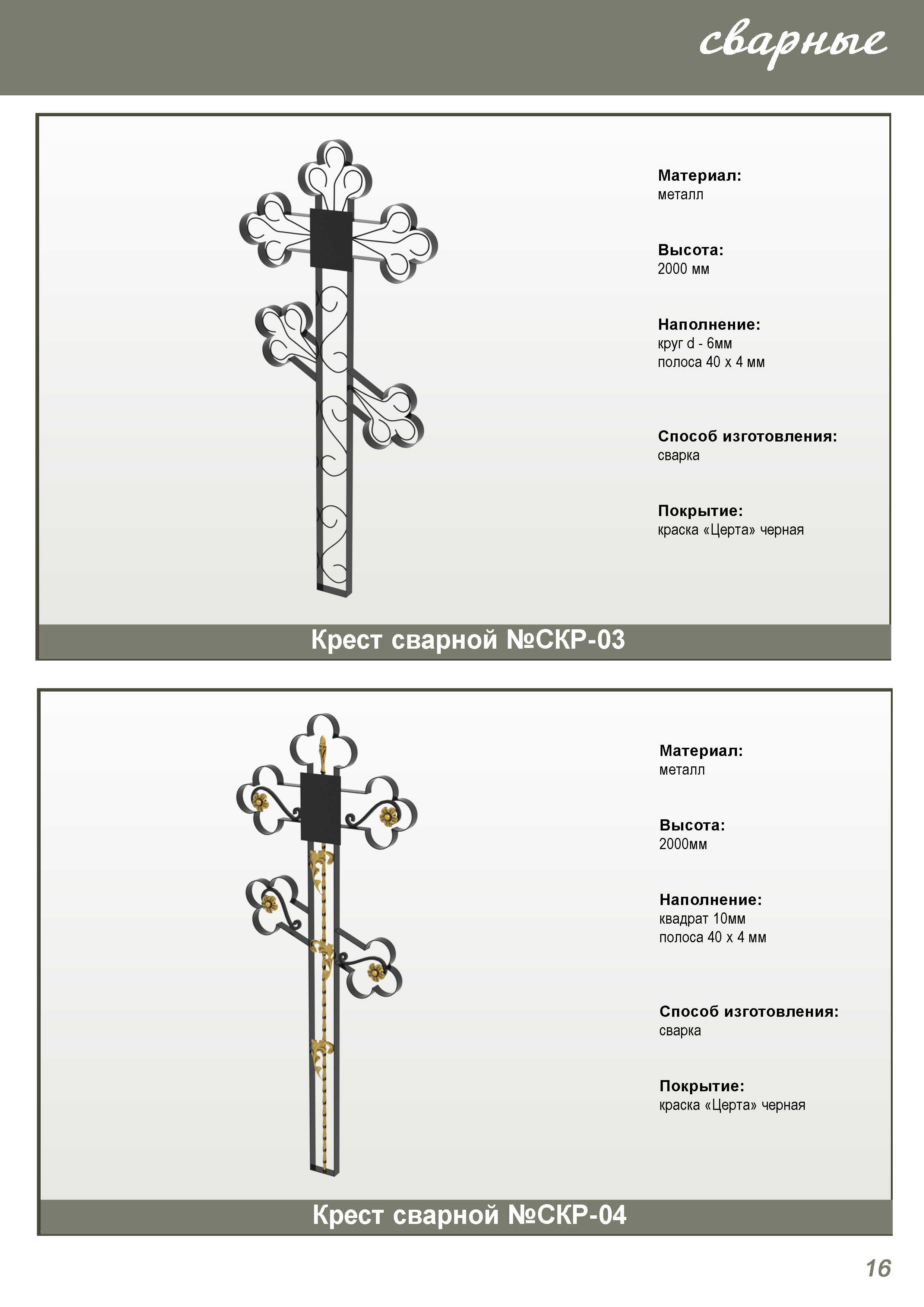 сварные

Материал:
металл

Высота:
2000 мм

Наполнение:
круг d - 6мм
полоса 40 х 4 мм

Способ изготовления:
сварка

Покрытие:
краска «Церта» черная

Крест сварной №СКР-03

Материал:
металл

Высота:
2000мм

Наполнение:
квадрат 10мм
полоса 40 х 4 мм

Способ изготовления:
сварка

Покрытие:
краска «Церта» черная

Крест сварной №СКР-04

16